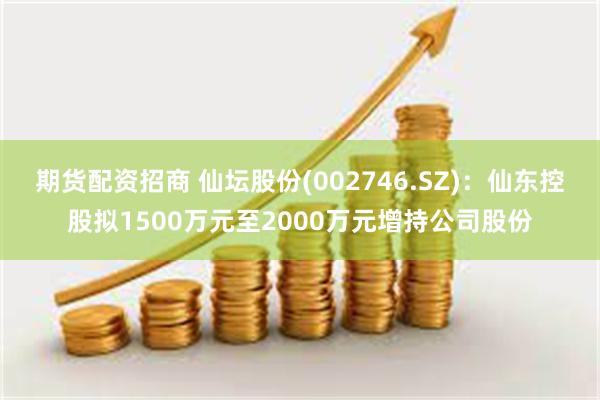 期货配资招商 仙坛股份(002746.SZ)：仙东控股拟1500万元至2000万元增持公司股份